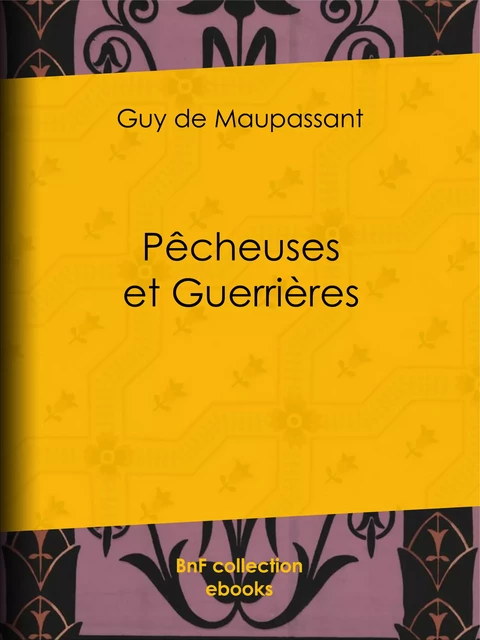 Guy de Maupassant

Pêcheuses et Guerrières

BnF collection ebooks